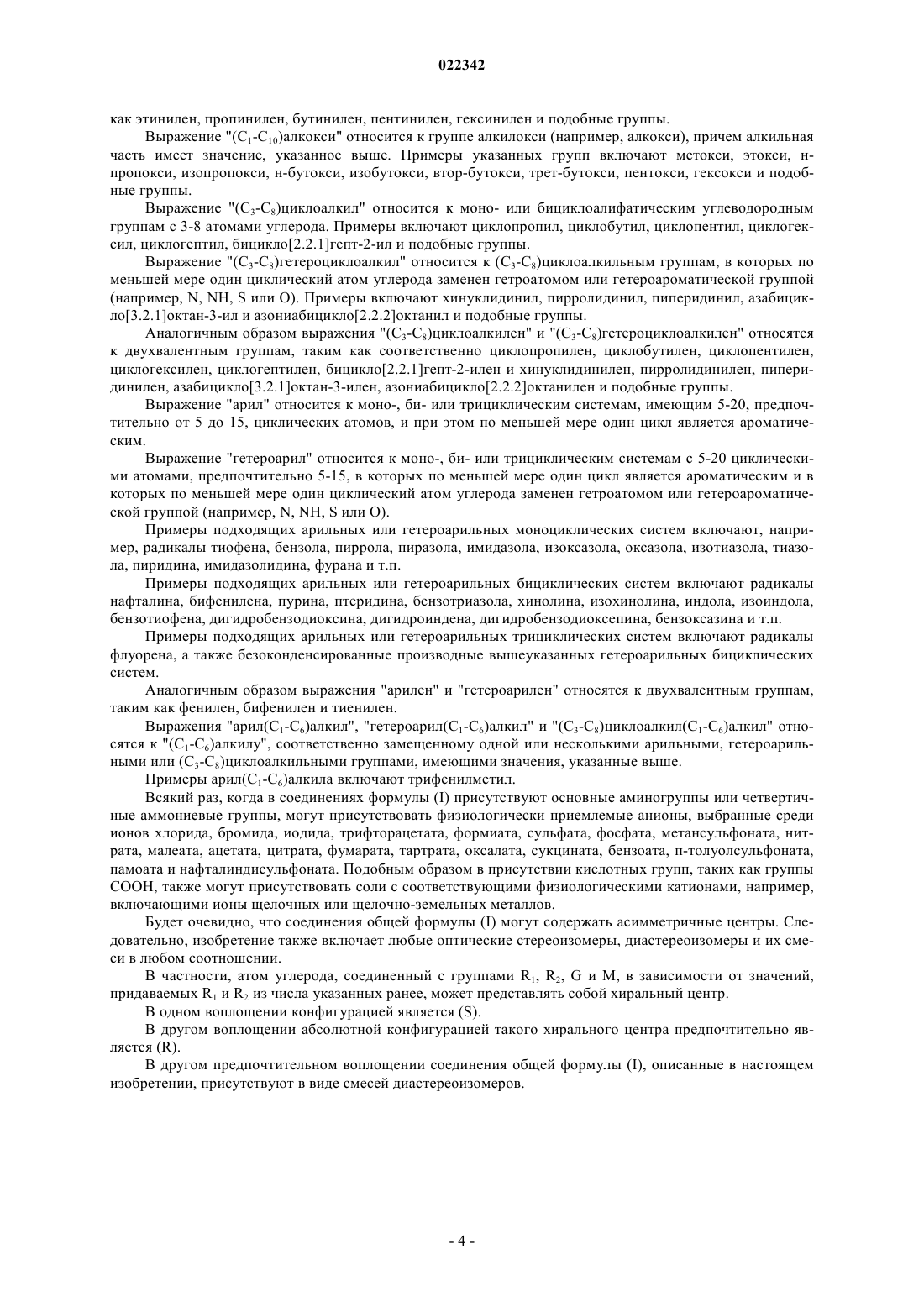 022342

как этинилен, пропинилен, бутинилен, пентинилен, гексинилен и подобные группы.

Выражение "($C_1$-$C_{10}$)алкокси" относится к группе алкилокси (например, алкокси), причем алкильная часть имеет значение, указанное выше. Примеры указанных групп включают метокси, этокси, н-пропокси, изопропокси, н-бутокси, изобутокси, втор-бутокси, трет-бутокси, пентокси, гексокси и подобные группы.

Выражение "($C_3$-$C_8$)циклоалкил" относится к моно- или бициклоалифатическим углеводородным группам с 3-8 атомами углерода. Примеры включают циклопропил, циклобутил, циклопентил, циклогексил, циклогептил, бицикло[2.2.1]гепт-2-ил и подобные группы.

Выражение "($C_3$-$C_8$)гетероциклоалкил" относится к ($C_3$-$C_8$)циклоалкильным группам, в которых по меньшей мере один циклический атом углерода заменен гетроатомом или гетероароматической группой (например, N, NH, S или O). Примеры включают хинуклидинил, пирролидинил, пиперидинил, азабицикло[3.2.1]октан-3-ил и азониабицикло[2.2.2]октанил и подобные группы.

Аналогичным образом выражения "($C_3$-$C_8$)циклоалкилен" и "($C_3$-$C_8$)гетероциклоалкилен" относятся к двухвалентным группам, таким как соответственно циклопропилен, циклобутилен, циклопентилен, циклогексилен, циклогептилен, бицикло[2.2.1]гепт-2-илен и хинуклидинилен, пирролидинилен, пиперидинилен, азабицикло[3.2.1]октан-3-илен, азониабицикло[2.2.2]октанилен и подобные группы.

Выражение "арил" относится к моно-, би- или трициклическим системам, имеющим 5-20, предпочтительно от 5 до 15, циклических атомов, и при этом по меньшей мере один цикл является ароматическим.

Выражение "гетероарил" относится к моно-, би- или трициклическим системам с 5-20 циклическими атомами, предпочтительно 5-15, в которых по меньшей мере один цикл является ароматическим и в которых по меньшей мере один циклический атом углерода заменен гетроатомом или гетероароматической группой (например, N, NH, S или O).

Примеры подходящих арильных или гетероарильных моноциклических систем включают, например, радикалы тиофена, бензола, пиррола, пиразола, имидазола, изоксазола, оксазола, изотиазола, тиазола, пиридина, имидазолидина, фурана и т.п.

Примеры подходящих арильных или гетероарильных бициклических систем включают радикалы нафталина, бифенилена, пурина, птеридина, бензотриазола, хинолина, изохинолина, индола, изоиндола, бензотиофена, дигидробензодиоксина, дигидроиндена, дигидробензодиоксепина, бензоксазина и т.п.

Примеры подходящих арильных или гетероарильных трициклических систем включают радикалы флуорена, а также безоконденсированные производные вышеуказанных гетероарильных бициклических систем.

Аналогичным образом выражения "арилен" и "гетероарилен" относятся к двухвалентным группам, таким как фенилен, бифенилен и тиенилен.

Выражения "арил($C_1$-$C_6$)алкил", "гетероарил($C_1$-$C_6$)алкил" и "($C_3$-$C_8$)циклоалкил($C_1$-$C_6$)алкил" относятся к "($C_1$-$C_6$)алкилу", соответственно замещенному одной или несколькими арильными, гетероарильными или ($C_3$-$C_8$)циклоалкильными группами, имеющими значения, указанные выше.

Примеры арил($C_1$-$C_6$)алкила включают трифенилметил.

Всякий раз, когда в соединениях формулы (I) присутствуют основные аминогруппы или четвертичные аммониевые группы, могут присутствовать физиологически приемлемые анионы, выбранные среди ионов хлорида, бромида, иодида, трифторацетата, формиата, сульфата, фосфата, метансульфоната, нитрата, малеата, ацетата, цитрата, фумарата, тартрата, оксалата, сукцината, бензоата, п-толуолсульфоната, памоата и нафталиндисульфоната. Подобным образом в присутствии кислотных групп, таких как группы COOH, также могут присутствовать соли с соответствующими физиологическими катионами, например, включающими ионы щелочных или щелочно-земельных металлов.

Будет очевидно, что соединения общей формулы (I) могут содержать асимметричные центры. Следовательно, изобретение также включает любые оптические стереоизомеры, диастереоизомеры и их смеси в любом соотношении.

В частности, атом углерода, соединенный с группами $R_1$, $R_2$, G и M, в зависимости от значений, придаваемых $R_1$ и $R_2$ из числа указанных ранее, может представлять собой хиральный центр.

В одном воплощении конфигурацией является (S).

В другом воплощении абсолютной конфигурацией такого хирального центра предпочтительно является (R).

В другом предпочтительном воплощении соединения общей формулы (I), описанные в настоящем изобретении, присутствуют в виде смесей диастереоизомеров.

- 4 -